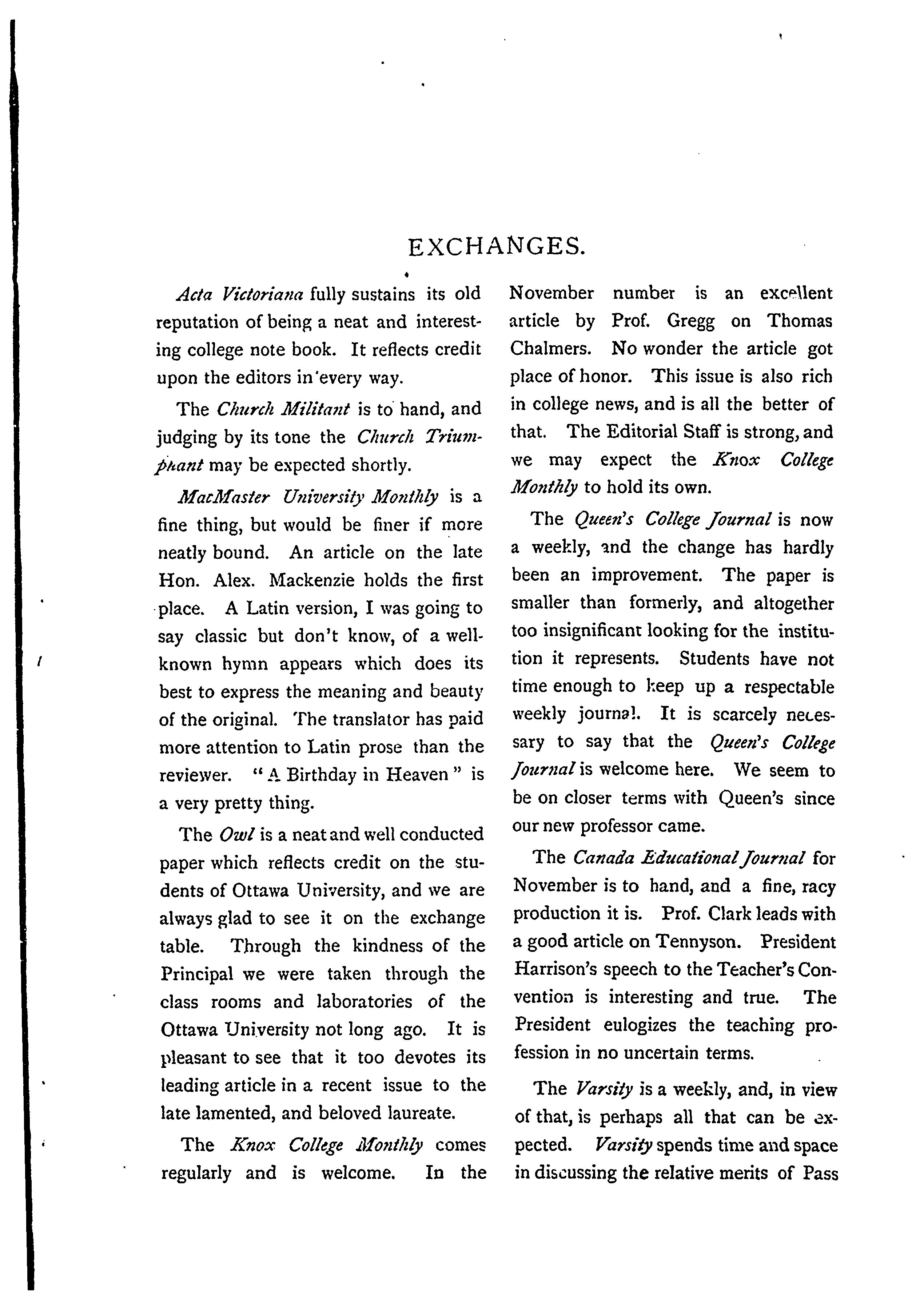 EXCHANGES.

Acta Victoriana fully sustains its old reputation of being a neat and interesting college note book. It reflects credit upon the editors in every way.

The Church Militant is to hand, and judging by its tone the Church Triumphant may be expected shortly.

MacMaster University Monthly is a fine thing, but would be finer if more neatly bound. An article on the late Hon. Alex. Mackenzie holds the first place. A Latin version, I was going to say classic but don't know, of a well-known hymn appears which does its best to express the meaning and beauty of the original. The translator has paid more attention to Latin prose than the reviewer. "A Birthday in Heaven" is a very pretty thing.

The Owl is a neat and well conducted paper which reflects credit on the students of Ottawa University, and we are always glad to see it on the exchange table. Through the kindness of the Principal we were taken through the class rooms and laboratories of the Ottawa University not long ago. It is pleasant to see that it too devotes its leading article in a recent issue to the late lamented, and beloved laureate.

The Knox College Monthly comes regularly and is welcome. In the November number is an excellent article by Prof. Gregg on Thomas Chalmers. No wonder the article got place of honor. This issue is also rich in college news, and is all the better of that. The Editorial Staff is strong, and we may expect the Knox College Monthly to hold its own.

The Queen's College Journal is now a weekly, and the change has hardly been an improvement. The paper is smaller than formerly, and altogether too insignificant looking for the institution it represents. Students have not time enough to keep up a respectable weekly journal. It is scarcely necessary to say that the Queen's College Journal is welcome here. We seem to be on closer terms with Queen's since our new professor came.

The Canada Educational Journal for November is to hand, and a fine, racy production it is. Prof. Clark leads with a good article on Tennyson. President Harrison's speech to the Teacher's Convention is interesting and true. The President eulogizes the teaching profession in no uncertain terms.

The Varsity is a weekly, and, in view of that, is perhaps all that can be expected. Varsity spends time and space in discussing the relative merits of Pass